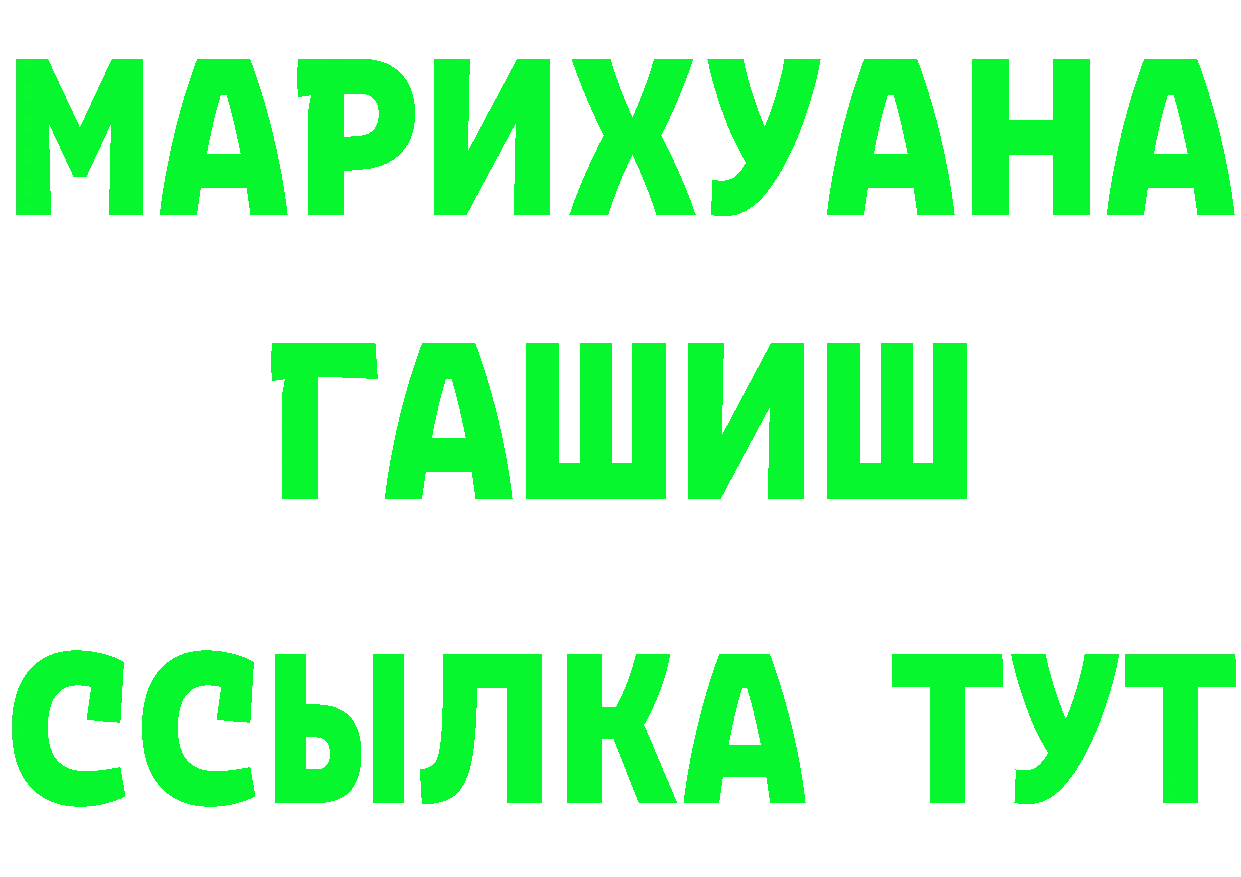 МАРИХУАНА
ГАШИШ
ССЫЛКА ТУТ